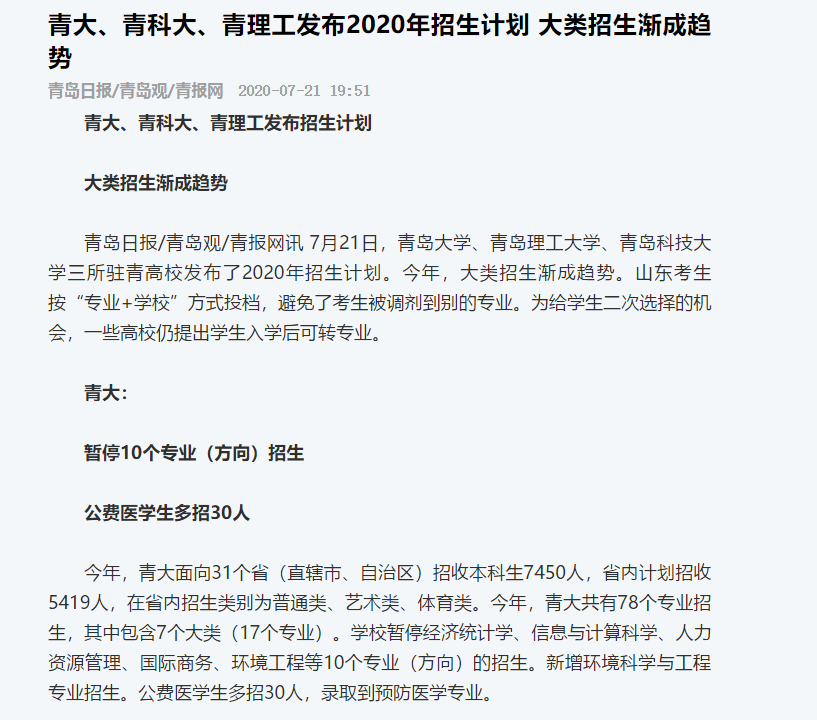 青大、青科大、青理工发布2020年招生计划 大类招生渐成趋势

青岛日报/青岛观/青报网 2020-07-21 19:51

青大、青科大、青理工发布招生计划

大类招生渐成趋势

青岛日报/青岛观/青报网讯 7月21日，青岛大学、青岛理工大学、青岛科技大学三所驻青高校发布了2020年招生计划。今年，大类招生渐成趋势。山东考生按“专业+学校”方式投档，避免了考生被调剂到别的专业。为给学生二次选择的机会，一些高校仍提出学生入学后可转专业。

青大：

暂停10个专业（方向）招生

公费医学生多招30人

今年，青大面向31个省（直辖市、自治区）招收本科生7450人，省内计划招收5419人，在省内招生类别为普通类、艺术类、体育类。今年，青大共有78个专业招生，其中包含7个大类（17个专业）。学校暂停经济统计学、信息与计算科学、人力资源管理、国际商务、环境工程等10个专业（方向）的招生。新增环境科学与工程专业招生。公费医学生多招30人，录取到预防医学专业。